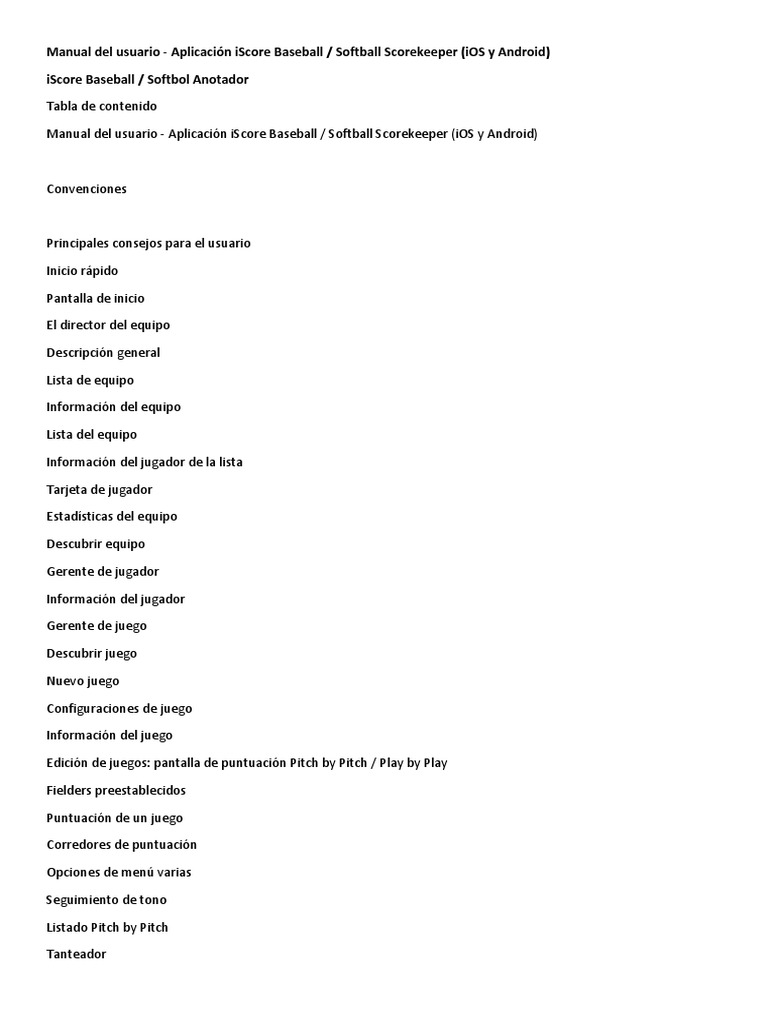 Manual del usuario - Aplicación iScore Baseball / Softball Scorekeeper (iOS y Android)

iScore Baseball / Softbol Anotador

Tabla de contenido

Manual del usuario - Aplicación iScore Baseball / Softball Scorekeeper (iOS y Android)

Convenciones

Principales consejos para el usuario

Inicio rápido

Pantalla de inicio

El director del equipo

Descripción general

Lista de equipo

Información del equipo

Lista del equipo

Información del jugador de la lista

Tarjeta de jugador

Estadísticas del equipo

Descubrir equipo

Gerente de jugador

Información del jugador

Gerente de juego

Descubrir juego

Nuevo juego

Configuraciones de juego

Información del juego

Edición de juegos: pantalla de puntuación Pitch by Pitch / Play by Play

Fielders preestablecidos

Puntuación de un juego

Corredores de puntuación

Opciones de menú varias

Seguimiento de tono

Listado Pitch by Pitch

Tanteador